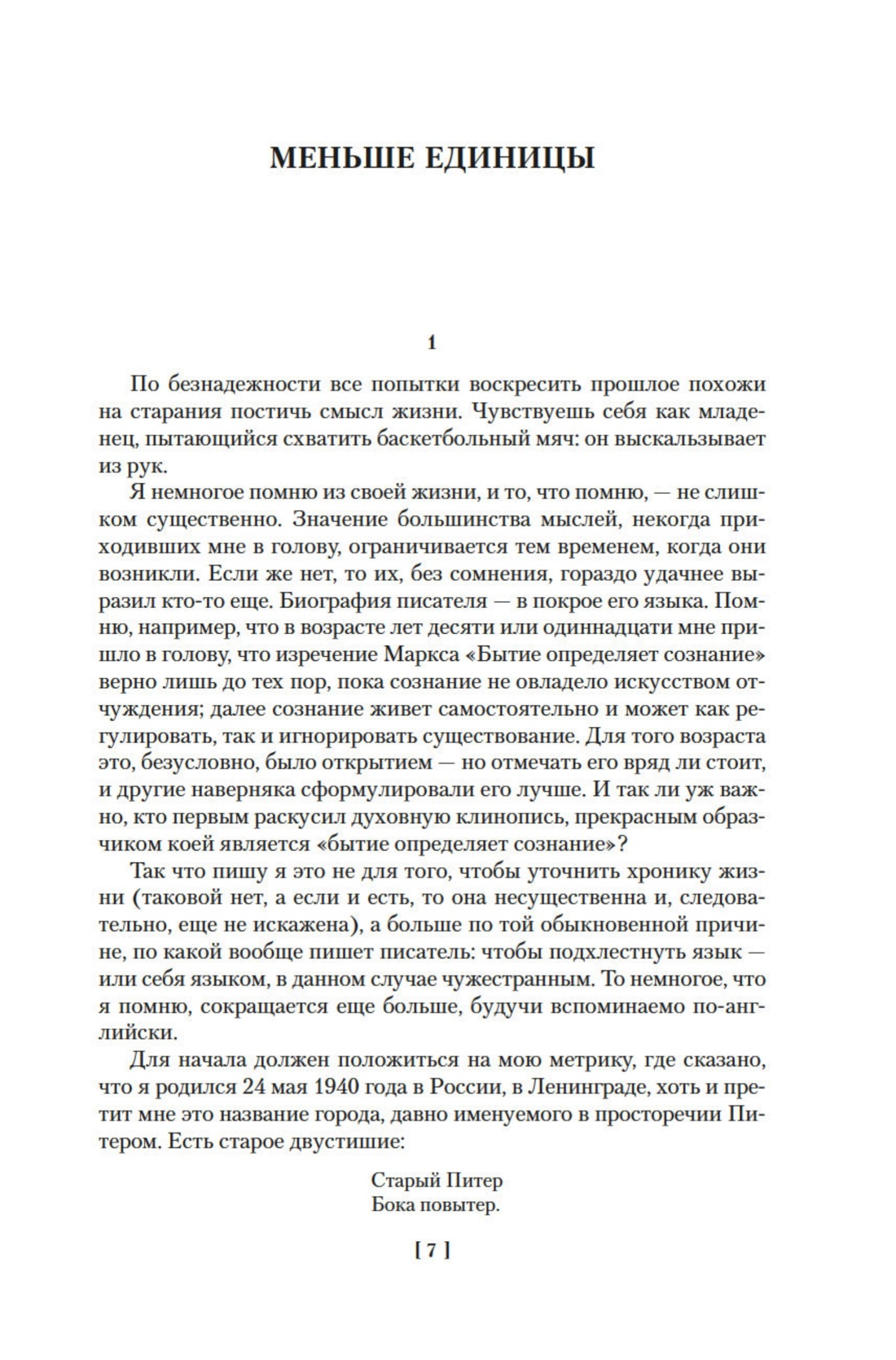 МЕНЬШЕ ЕДИНИЦЫ

1

По безнадежности все попытки воскресить прошлое похожи на старания постичь смысл жизни. Чувствуешь себя как младенец, пытающийся схватить баскетбольный мяч: он выскальзывает из рук.

Я немногое помню из своей жизни, и то, что помню, — не слишком существенно. Значение большинства мыслей, некогда приходивших мне в голову, ограничивается тем временем, когда они возникли. Если же нет, то их, без сомнения, гораздо удачнее выразил кто-то еще. Биография писателя — в покрое его языка. Помню, например, что в возрасте лет десяти или одиннадцати мне пришло в голову, что изречение Маркса «Бытие определяет сознание» верно лишь до тех пор, пока сознание не овладело искусством отчуждения; далее сознание живет самостоятельно и может как регулировать, так и игнорировать существование. Для того возраста это, безусловно, было открытием — но отмечать его вряд ли стоит, и другие наверняка сформулировали его лучше. И так ли уж важно, кто первым раскусил духовную клинопись, прекрасным образчиком коей является «бытие определяет сознание»?

Так что пишу я это не для того, чтобы уточнить хронику жизни (таковой нет, а если и есть, то она несущественна и, следовательно, еще не искажена), а больше по той обыкновенной причине, по какой вообще пишет писатель: чтобы подхлестнуть язык — или себя языком, в данном случае чужестранным. То немногое, что я помню, сокращается еще больше, будучи вспоминаемо по-английски.

Для начала должен положиться на мою метрику, где сказано, что я родился 24 мая 1940 года в России, в Ленинграде, хоть и претит мне это название города, давно именуемого в просторечии Питером. Есть старое двустишие:

Старый Питер
Бока повытер.

[ 7 ]